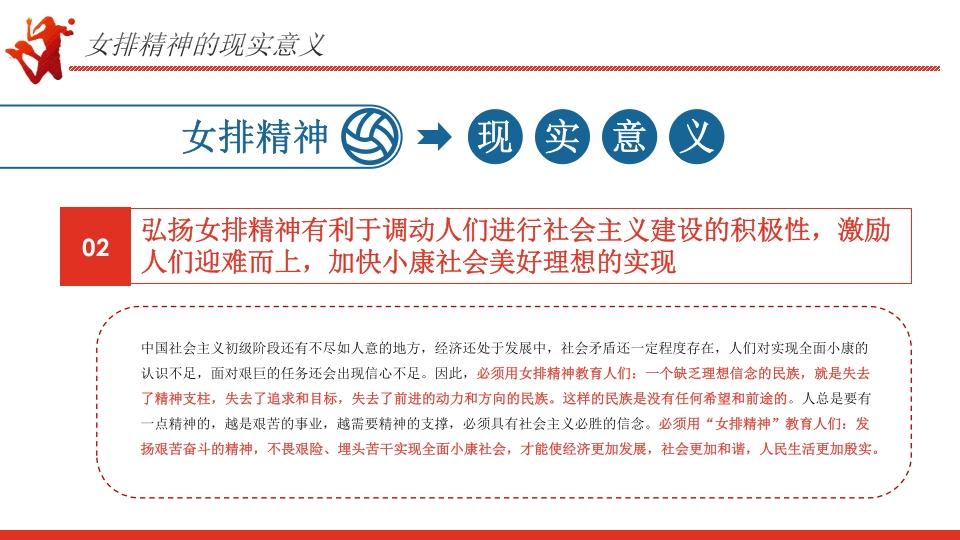 女排精神的现实意义

女排精神

现 实 意 义

02

弘扬女排精神有利于调动人们进行社会主义建设的积极性，激励人们迎难而上，加快小康社会美好理想的实现

中国社会主义初级阶段还有不尽如人意的地方，经济还处于发展中，社会矛盾还一定程度存在，人们对实现全面小康的认识不足，面对艰巨的任务还会出现信心不足。因此，必须用女排精神教育人们：一个缺乏理想信念的民族，就是失去了精神支柱，失去了追求和目标，失去了前进的动力和方向的民族。这样的民族是没有任何希望和前途的。人总是要有一点精神的，越是艰苦的事业，越需要精神的支撑，必须具有社会主义必胜的信念。必须用“女排精神”教育人们：发扬艰苦奋斗的精神，不畏艰险、埋头苦干实现全面小康社会，才能使经济更加发展，社会更加和谐，人民生活更加殷实。